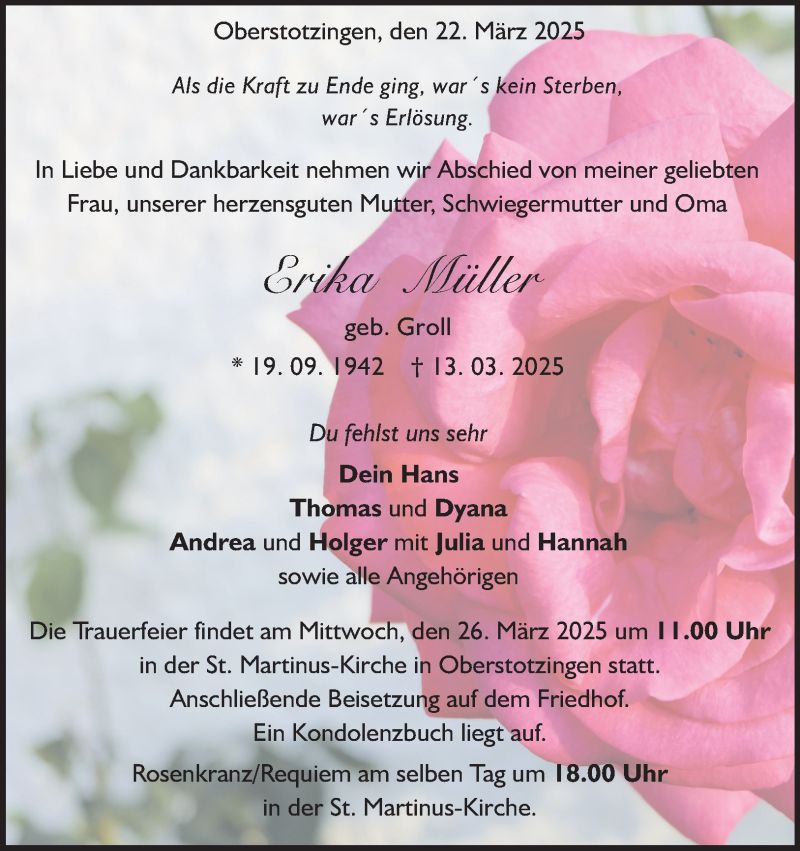 Oberstotzingen, den 22. März 2025

Als die Kraft zu Ende ging, war´s kein Sterben, war´s Erlösung.

In Liebe und Dankbarkeit nehmen wir Abschied von meiner geliebten Frau, unserer herzensguten Mutter, Schwiegermutter und Oma

Erika Müller

geb. Groll

* 19. 09. 1942 † 13. 03. 2025

Du fehlst uns sehr

Dein Hans
Thomas und Dyana
Andrea und Holger mit Julia und Hannah
sowie alle Angehörigen

Die Trauerfeier findet am Mittwoch, den 26. März 2025 um 11.00 Uhr in der St. Martinus-Kirche in Oberstotzingen statt.
Anschließende Beisetzung auf dem Friedhof.
Ein Kondolenzbuch liegt auf.

Rosenkranz/Requiem am selben Tag um 18.00 Uhr in der St. Martinus-Kirche.